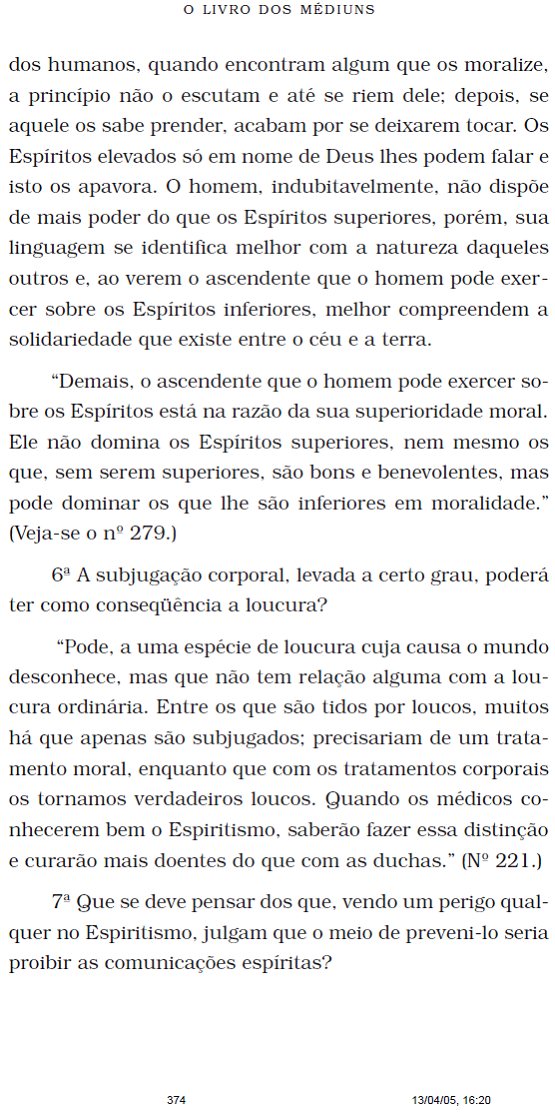 O LIVRO DOS MÉDIUNS

dos humanos, quando encontram algum que os moralize, a princípio não o escutam e até se riem dele; depois, se aquele os sabe prender, acabam por se deixarem tocar. Os Espíritos elevados só em nome de Deus lhes podem falar e isto os apavora. O homem, indubitavelmente, não dispõe de mais poder do que os Espíritos superiores, porém, sua linguagem se identifica melhor com a natureza daqueles outros e, ao verem o ascendente que o homem pode exercer sobre os Espíritos inferiores, melhor compreendem a solidariedade que existe entre o céu e a terra.

“Demais, o ascendente que o homem pode exercer sobre os Espíritos está na razão da sua superioridade moral. Ele não domina os Espíritos superiores, nem mesmo os que, sem serem superiores, são bons e benevolentes, mas pode dominar os que lhe são inferiores em moralidade.” (Veja-se o nº 279.)

6ª A subjugação corporal, levada a certo grau, poderá ter como conseqüência a loucura?

“Pode, a uma espécie de loucura cuja causa o mundo desconhece, mas que não tem relação alguma com a loucura ordinária. Entre os que são tidos por loucos, muitos há que apenas são subjugados; precisariam de um tratamento moral, enquanto que com os tratamentos corporais os tornamos verdadeiros loucos. Quando os médicos conhecerem bem o Espiritismo, saberão fazer essa distinção e curarão mais doentes do que com as duchas.” (Nº 221.)

7ª Que se deve pensar dos que, vendo um perigo qualquer no Espiritismo, julgam que o meio de preveni-lo seria proibir as comunicações espíritas?

374

13/04/05, 16:20